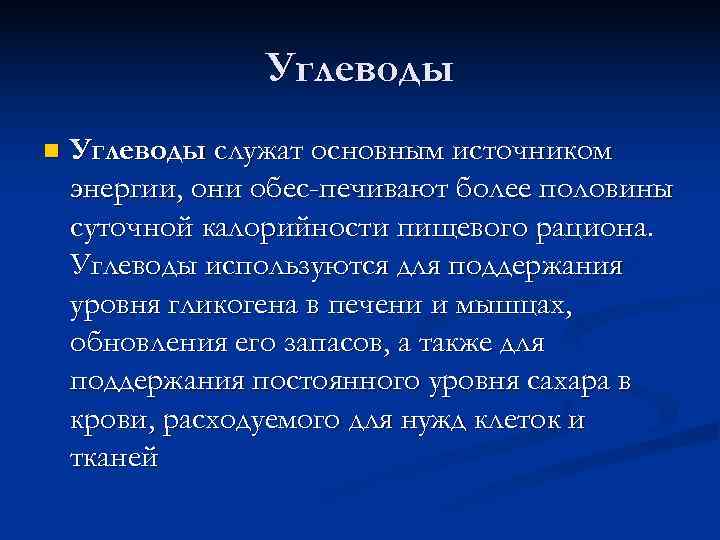 Углеводы

Углеводы служат основным источником энергии, они обес-печивают более половины суточной калорийности пищевого рациона. Углеводы используются для поддержания уровня гликогена в печени и мышцах, обновления его запасов, а также для поддержания постоянного уровня сахара в крови, расходуемого для нужд клеток и тканей